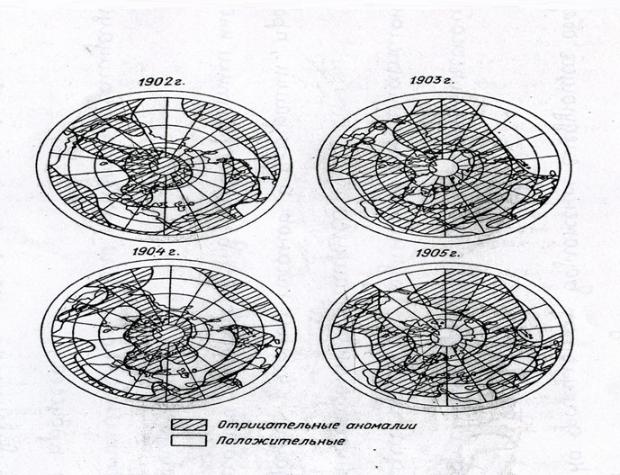 1902 г.

1903 г.

1904 г.

1905 г.

Отрицательные аномалии

Положительные